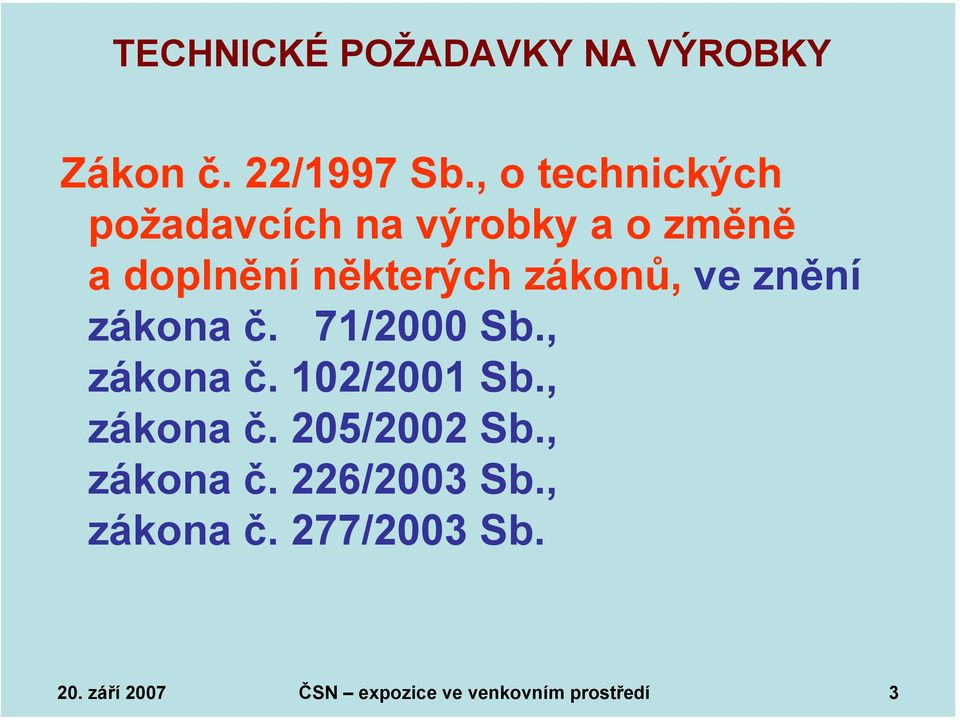 TECHNICKÉ POŽADAVKY NA VÝROBKY

Zákon č. 22/1997 Sb., o technických požadavcích na výrobky a o změně a doplnění některých zákonů, ve znění zákona č. 71/2000 Sb., zákona č. 102/2001 Sb., zákona č. 205/2002 Sb., zákona č. 226/2003 Sb., zákona č. 277/2003 Sb.

20. září 2007 ČSN – expozice ve venkovním prostředí 3